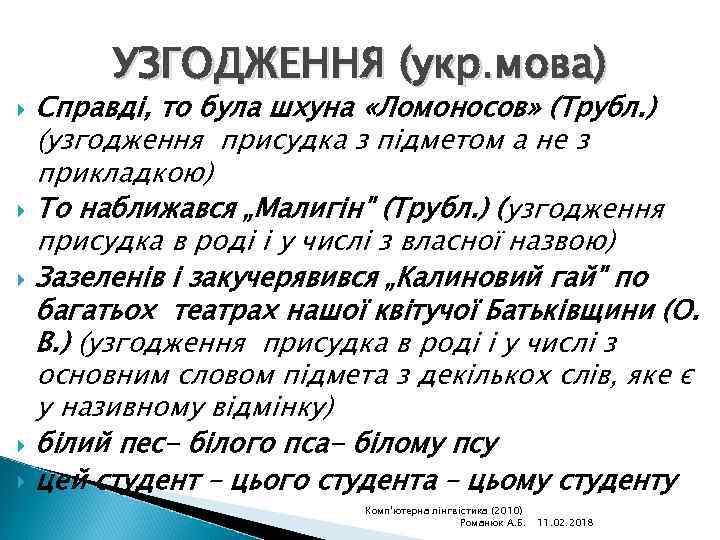 УЗГОДЖЕННЯ (укр.мова)

Справді, то була шхуна «Ломоносов» (Трубл.) (узгодження присудка з підметом а не з прикладкою)

То наближався „Малигін" (Трубл.) (узгодження присудка в роді і у числі з власної назвою)

Зазеленів і закучерявився „Калиновий гай" по багатьох театрах нашої квітучої Батьківщини (О. В.) (узгодження присудка в роді і у числі з основним словом підмета з декількох слів, яке є у називному відмінку)

білий пес- білого пса- білому псу

цей студент - цього студента - цьому студенту

Комп'ютерна лінгвістика (2010)
Романюк А.Б. 11.02.2018